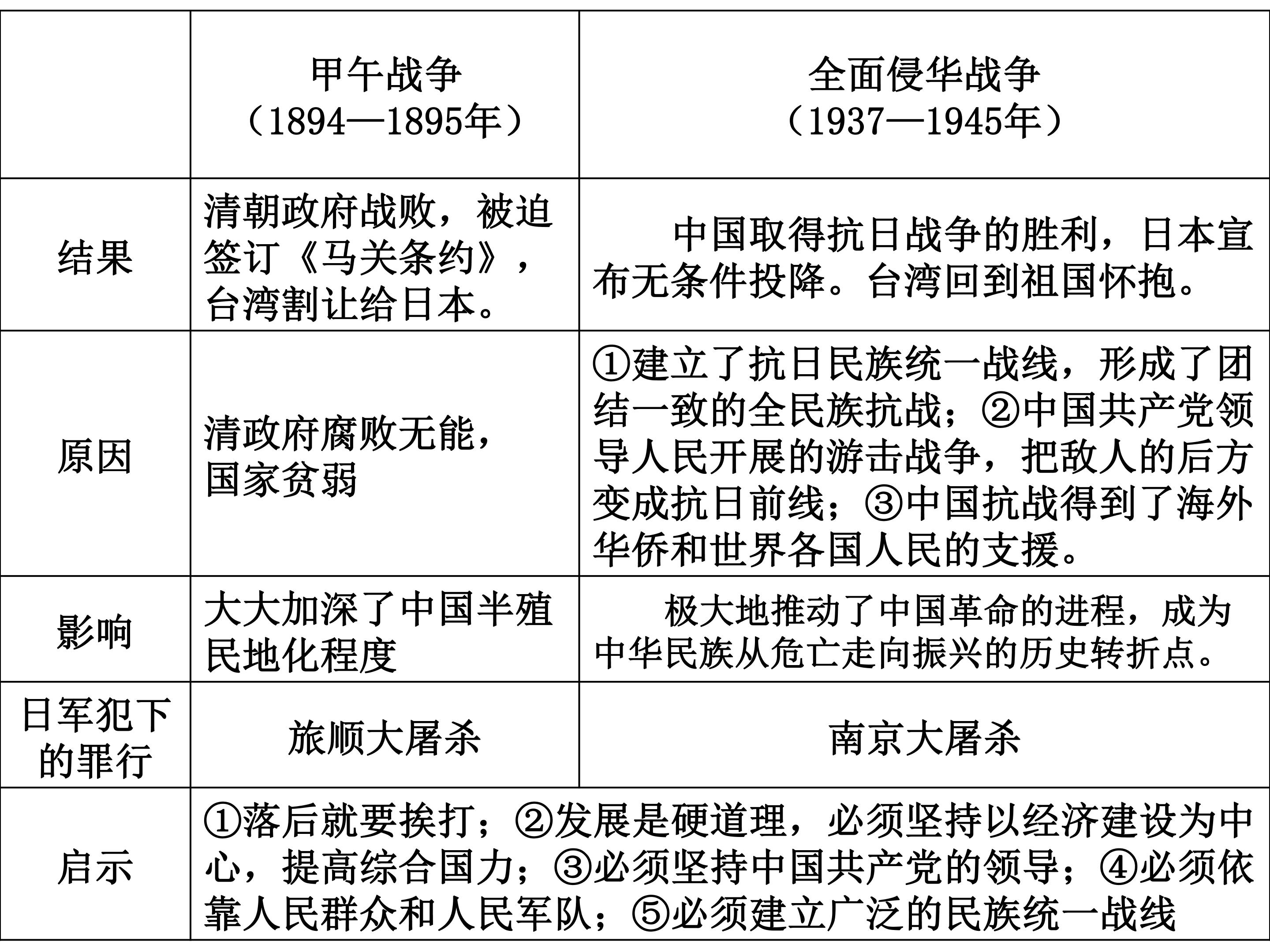 |  | 甲午战争（1894—1895年） | 全面侵华战争（1937—1945年） |
|---|---|---|
| 结果 | 清朝政府战败，被迫签订《马关条约》，台湾割让给日本。 | 中国取得抗日战争的胜利，日本宣布无条件投降。台湾回到祖国怀抱。 |
| 原因 | 清政府腐败无能，国家贫弱 | ①建立了抗日民族统一战线，形成了团结一致的全民族抗战；②中国共产党领导人民开展的游击战争，把敌人的后方变成抗日前线；③中国抗战得到了海外华侨和世界各国人民的支援。 |
| 影响 | 大大加深了中国半殖民地化程度 | 极大地推动了中国革命的进程，成为中华民族从危亡走向振兴的历史转折点。 |
| 日军犯下的罪行 | 旅顺大屠杀 | 南京大屠杀 |
| 启示 | ①落后就要挨打；②发展是硬道理，必须坚持以经济建设为中心，提高综合国力；③必须坚持中国共产党的领导；④必须依靠人民群众和人民军队；⑤必须建立广泛的民族统一战线 |  |